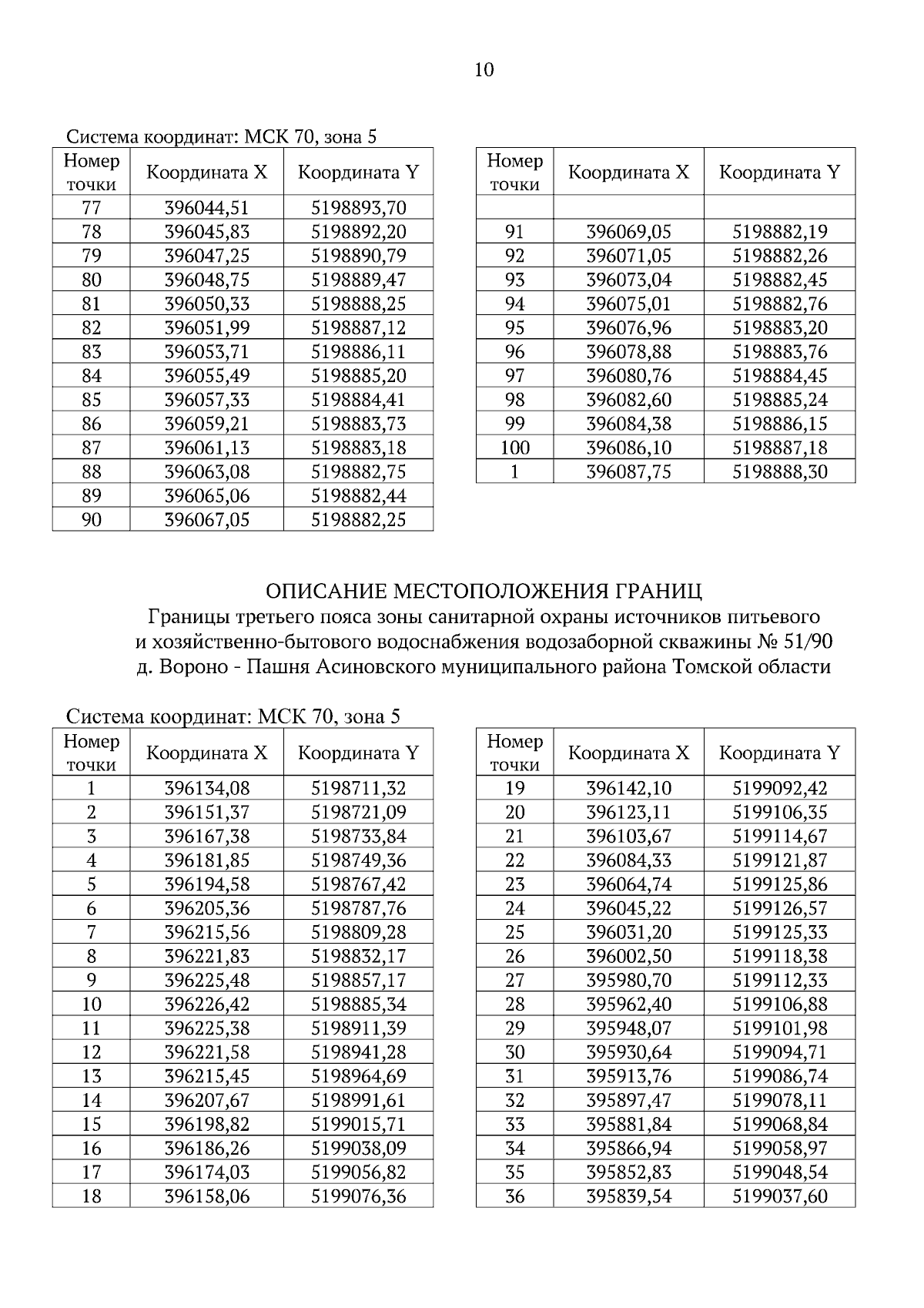 10

Система координат: МСК 70, зона 5

| Номер точки | Координата X | Координата Y |
|---|---|---|
| 77 | 396044,51 | 5198893,70 |
| 78 | 396045,83 | 5198892,20 |
| 79 | 396047,25 | 5198890,79 |
| 80 | 396048,75 | 5198889,47 |
| 81 | 396050,33 | 5198888,25 |
| 82 | 396051,99 | 5198887,12 |
| 83 | 396053,71 | 5198886,11 |
| 84 | 396055,49 | 5198885,20 |
| 85 | 396057,33 | 5198884,41 |
| 86 | 396059,21 | 5198883,73 |
| 87 | 396061,13 | 5198883,18 |
| 88 | 396063,08 | 5198882,75 |
| 89 | 396065,06 | 5198882,44 |
| 90 | 396067,05 | 5198882,25 |

| Номер точки | Координата X | Координата Y |
|---|---|---|
| | | |
| 91 | 396069,05 | 5198882,19 |
| 92 | 396071,05 | 5198882,26 |
| 93 | 396073,04 | 5198882,45 |
| 94 | 396075,01 | 5198882,76 |
| 95 | 396076,96 | 5198883,20 |
| 96 | 396078,88 | 5198883,76 |
| 97 | 396080,76 | 5198884,45 |
| 98 | 396082,60 | 5198885,24 |
| 99 | 396084,38 | 5198886,15 |
| 100 | 396086,10 | 5198887,18 |
| 1 | 396087,75 | 5198888,30 |

ОПИСАНИЕ МЕСТОПОЛОЖЕНИЯ ГРАНИЦ
Границы третьего пояса зоны санитарной охраны источников питьевого и хозяйственно-бытового водоснабжения водозаборной скважины № 51/90 д. Вороно - Пашня Асиновского муниципального района Томской области

Система координат: МСК 70, зона 5

| Номер точки | Координата X | Координата Y |
|---|---|---|
| 1 | 396134,08 | 5198711,32 |
| 2 | 396151,37 | 5198721,09 |
| 3 | 396167,38 | 5198733,84 |
| 4 | 396181,85 | 5198749,36 |
| 5 | 396194,58 | 5198767,42 |
| 6 | 396205,36 | 5198787,76 |
| 7 | 396215,56 | 5198809,28 |
| 8 | 396221,83 | 5198832,17 |
| 9 | 396225,48 | 5198857,17 |
| 10 | 396226,42 | 5198885,34 |
| 11 | 396225,38 | 5198911,39 |
| 12 | 396221,58 | 5198941,28 |
| 13 | 396215,45 | 5198964,69 |
| 14 | 396207,67 | 5198991,61 |
| 15 | 396198,82 | 5199015,71 |
| 16 | 396186,26 | 5199038,09 |
| 17 | 396174,03 | 5199056,82 |
| 18 | 396158,06 | 5199076,36 |

| Номер точки | Координата X | Координата Y |
|---|---|---|
| 19 | 396142,10 | 5199092,42 |
| 20 | 396123,11 | 5199106,35 |
| 21 | 396103,67 | 5199114,67 |
| 22 | 396084,33 | 5199121,87 |
| 23 | 396064,74 | 5199125,86 |
| 24 | 396045,22 | 5199126,57 |
| 25 | 396031,20 | 5199125,33 |
| 26 | 396002,50 | 5199118,38 |
| 27 | 395980,70 | 5199112,33 |
| 28 | 395962,40 | 5199106,88 |
| 29 | 395948,07 | 5199101,98 |
| 30 | 395930,64 | 5199094,71 |
| 31 | 395913,76 | 5199086,74 |
| 32 | 395897,47 | 5199078,11 |
| 33 | 395881,84 | 5199068,84 |
| 34 | 395866,94 | 5199058,97 |
| 35 | 395852,83 | 5199048,54 |
| 36 | 395839,54 | 5199037,60 |